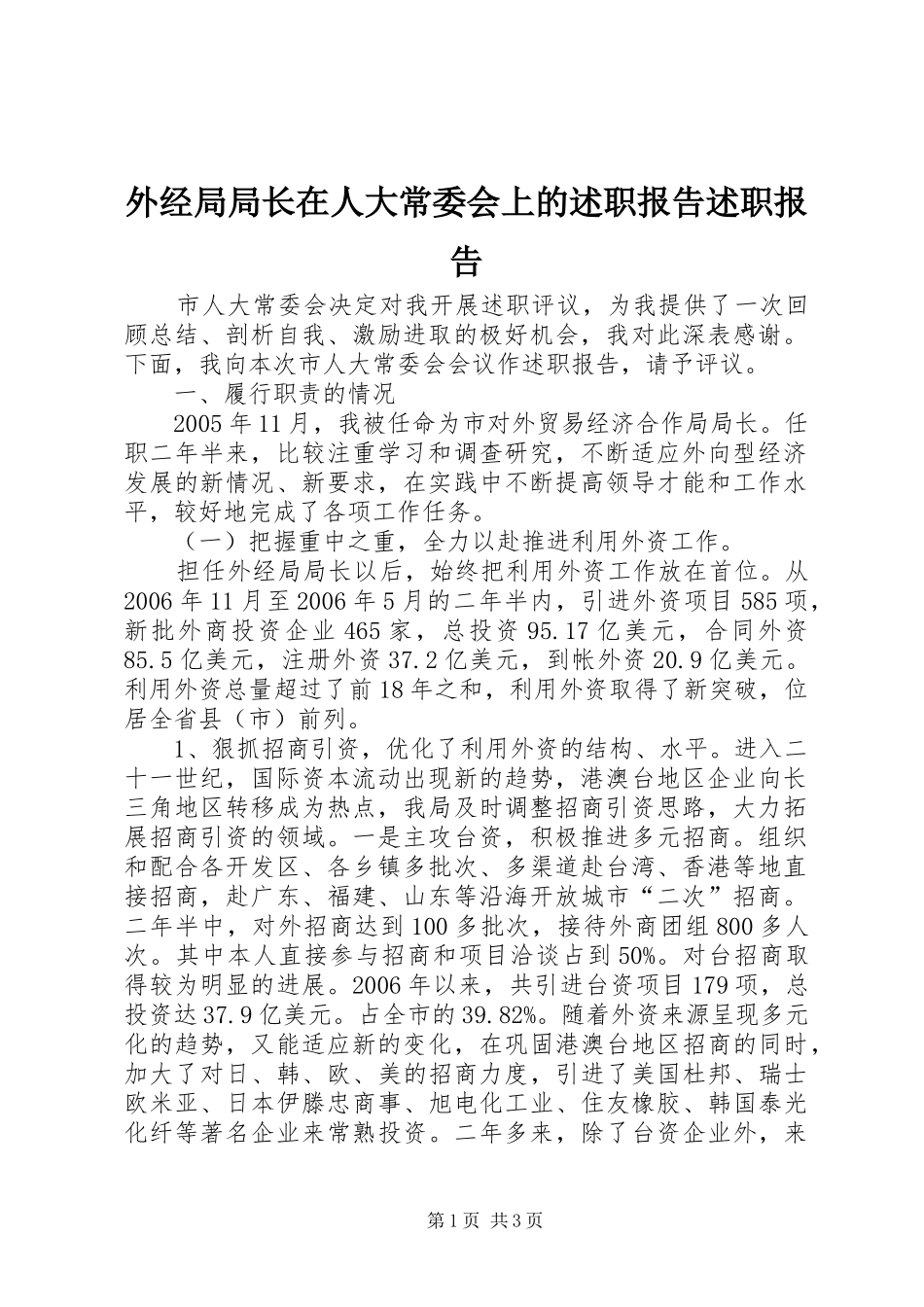 外经局局长在人大常委会上的述职报告述职报告

市人大常委会决定对我开展述职评议，为我提供了一次回顾总结、剖析自我、激励进取的极好机会，我对此深表感谢。下面，我向本次市人大常委会会议作述职报告，请予评议。

一、履行职责的情况

2005年11月，我被任命为市对外贸易经济合作局局长。任职二年半来，比较注重学习和调查研究，不断适应外向型经济发展的新情况、新要求，在实践中不断提高领导才能和工作水平，较好地完成了各项工作任务。

（一）把握重中之重，全力以赴推进利用外资工作。

担任外经局局长以后，始终把利用外资工作放在首位。从2006年11月至2006年5月的二年半内，引进外资项目585项，新批外商投资企业465家，总投资95.17亿美元，合同外资85.5亿美元，注册外资37.2亿美元，到帐外资20.9亿美元。利用外资总量超过了前18年之和，利用外资取得了新突破，位居全省县（市）前列。

1、狠抓招商引资，优化了利用外资的结构、水平。进入二十一世纪，国际资本流动出现新的趋势，港澳台地区企业向长三角地区转移成为热点，我局及时调整招商引资思路，大力拓展招商引资的领域。一是主攻台资，积极推进多元招商。组织和配合各开发区、各乡镇多批次、多渠道赴台湾、香港等地直接招商，赴广东、福建、山东等沿海开放城市“二次”招商。二年半中，对外招商达到100多批次，接待外商团组800多人次。其中本人直接参与招商和项目洽谈占到50%。对台招商取得较为明显的进展。2006年以来，共引进台资项目179项，总投资达37.9亿美元。占全市的39.82%。随着外资来源呈现多元化的趋势，又能适应新的变化，在巩固港澳台地区招商的同时，加大了对日、韩、欧、美的招商力度，引进了美国杜邦、瑞士欧米亚、日本伊滕忠商事、旭电化工业、住友橡胶、韩国泰光化纤等著名企业来常熟投资。二年多来，除了台资企业外，来

第1页 共3页